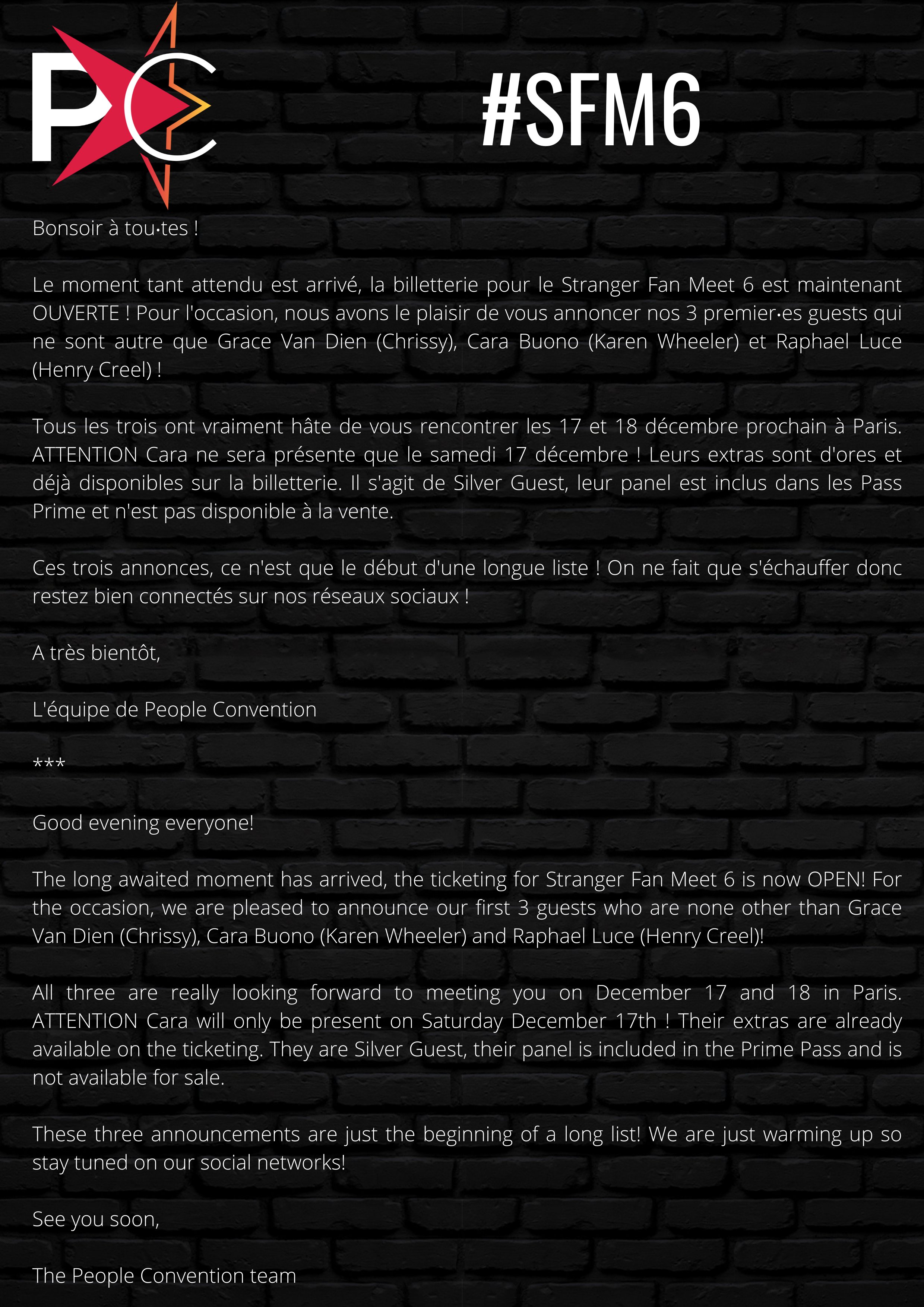 PC

#SFM6

Bonsoir à tou·tes !

Le moment tant attendu est arrivé, la billetterie pour le Stranger Fan Meet 6 est maintenant OUVERTE ! Pour l'occasion, nous avons le plaisir de vous annoncer nos 3 premier·es guests qui ne sont autre que Grace Van Dien (Chrissy), Cara Buono (Karen Wheeler) et Raphael Luce (Henry Creel) !

Tous les trois ont vraiment hâte de vous rencontrer les 17 et 18 décembre prochain à Paris. ATTENTION Cara ne sera présente que le samedi 17 décembre ! Leurs extras sont d'ores et déjà disponibles sur la billetterie. Il s'agit de Silver Guest, leur panel est inclus dans les Pass Prime et n'est pas disponible à la vente.

Ces trois annonces, ce n'est que le début d'une longue liste ! On ne fait que s'échauffer donc restez bien connectés sur nos réseaux sociaux !

A très bientôt,

L'équipe de People Convention

***

Good evening everyone!

The long awaited moment has arrived, the ticketing for Stranger Fan Meet 6 is now OPEN! For the occasion, we are pleased to announce our first 3 guests who are none other than Grace Van Dien (Chrissy), Cara Buono (Karen Wheeler) and Raphael Luce (Henry Creel)!

All three are really looking forward to meeting you on December 17 and 18 in Paris. ATTENTION Cara will only be present on Saturday December 17th ! Their extras are already available on the ticketing. They are Silver Guest, their panel is included in the Prime Pass and is not available for sale.

These three announcements are just the beginning of a long list! We are just warming up so stay tuned on our social networks!

See you soon,

The People Convention team